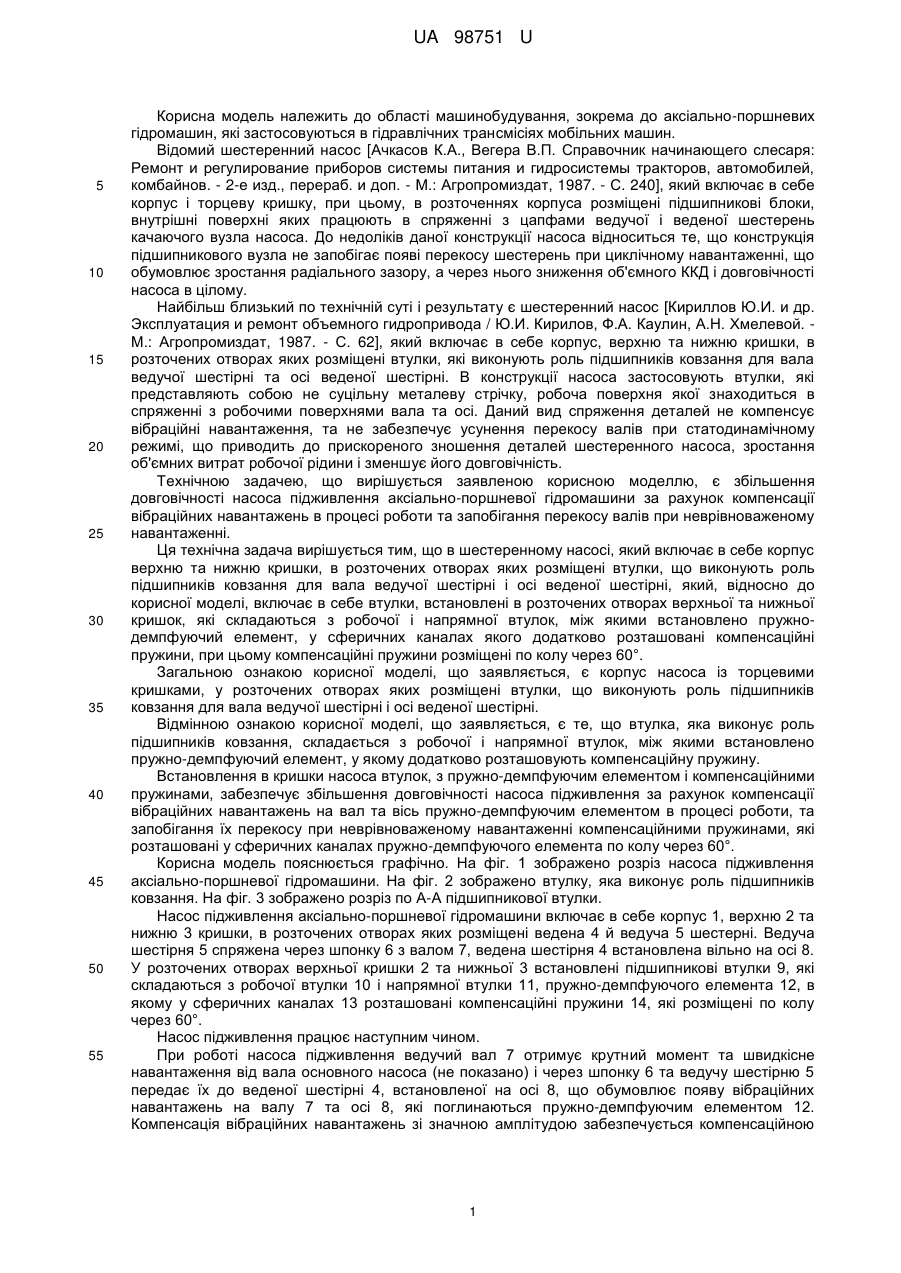 UA 98751 U

Корисна модель належить до області машинобудування, зокрема до аксіально-поршневих гідромашин, які застосовуються в гідравлічних трансмісіях мобільних машин.

Відомий шестеренний насос [Ачкасов К.А., Вегера В.П. Справочник начинающего слесаря: Ремонт и регулирование приборов системы питания и гидросистемы тракторов, автомобилей, комбайнов. - 2-е изд., перераб. и доп. - М.: Агропромиздат, 1987. - С. 240], який включає в себе корпус і торцеву кришку, при цьому, в розточеннях корпуса розміщені підшипникові блоки, внутрішні поверхні яких працюють в спряженні з цапфами ведучої і веденої шестерень качаючого вузла насоса. До недоліків даної конструкції насоса відноситься те, що конструкція підшипникового вузла не запобігає появі перекосу шестерень при циклічному навантаженні, що обумовлює зростання радіального зазору, а через нього зниження об'ємного ККД і довговічності насоса в цілому.

Найбільш близький по технічній суті і результату є шестеренний насос [Кириллов Ю.И. и др. Эксплуатация и ремонт объемного гидропривода / Ю.И. Кирилов, Ф.А. Каулин, А.Н. Хмелевой. - М.: Агропромиздат, 1987. - С. 62], який включає в себе корпус, верхню та нижню кришки, в розточених отворах яких розміщені втулки, які виконують роль підшипників ковзання для вала ведучої шестірні та осі веденої шестірні. В конструкції насоса застосовують втулки, які представляють собою не суцільну металеву стрічку, робоча поверхня якої знаходиться в спряженні з робочими поверхнями вала та осі. Даний вид спряження деталей не компенсує вібраційні навантаження, та не забезпечує усунення перекосу валів при статодинамічному режимі, що приводить до прискореного зношення деталей шестеренного насоса, зростання об'ємних витрат робочої рідини і зменшує його довговічність.

Технічною задачею, що вирішується заявленою корисною моделлю, є збільшення довговічності насоса підживлення аксіально-поршневої гідромашини за рахунок компенсації вібраційних навантажень в процесі роботи та запобігання перекосу валів при неврівноваженому навантаженні.

Ця технічна задача вирішується тим, що в шестеренному насосі, який включає в себе корпус верхню та нижню кришки, в розточених отворах яких розміщені втулки, що виконують роль підшипників ковзання для вала ведучої шестірні і осі веденої шестірні, який, відносно до корисної моделі, включає в себе втулки, встановлені в розточених отворах верхньої та нижньої кришок, які складаються з робочої і напрямної втулок, між якими встановлено пружно-демпфуючий елемент, у сферичних каналах якого додатково розташовані компенсаційні пружини, при цьому компенсаційні пружини розміщені по колу через 60°.

Загальною ознакою корисної моделі, що заявляється, є корпус насоса із торцевими кришками, у розточених отворах яких розміщені втулки, що виконують роль підшипників ковзання для вала ведучої шестірні і осі веденої шестірні.

Відмінною ознакою корисної моделі, що заявляється, є те, що втулка, яка виконує роль підшипників ковзання, складається з робочої і напрямної втулок, між якими встановлено пружно-демпфуючий елемент, у якому додатково розташовують компенсаційну пружину.

Встановлення в кришки насоса втулок, з пружно-демпфуючим елементом і компенсаційними пружинами, забезпечує збільшення довговічності насоса підживлення за рахунок компенсації вібраційних навантажень на вал та вісь пружно-демпфуючим елементом в процесі роботи, та запобігання їх перекосу при неврівноваженому навантаженні компенсаційними пружинами, які розташовані у сферичних каналах пружно-демпфуючого елемента по колу через 60°.

Корисна модель пояснюється графічно. На фіг. 1 зображено розріз насоса підживлення аксіально-поршневої гідромашини. На фіг. 2 зображено втулку, яка виконує роль підшипників ковзання. На фіг. 3 зображено розріз по А-А підшипникової втулки.

Насос підживлення аксіально-поршневої гідромашини включає в себе корпус 1, верхню 2 та нижню 3 кришки, в розточених отворах яких розміщені ведена 4 й ведуча 5 шестерні. Ведуча шестірня 5 спряжена через шпонку 6 з валом 7, ведена шестірня 4 встановлена вільно на осі 8. У розточених отворах верхньої кришки 2 та нижньої 3 встановлені підшипникові втулки 9, які складаються з робочої втулки 10 і напрямної втулки 11, пружно-демпфуючого елемента 12, в якому у сферичних каналах 13 розташовані компенсаційні пружини 14, які розміщені по колу через 60°.

Насос підживлення працює наступним чином.

При роботі насоса підживлення ведучий вал 7 отримує крутний момент та швидкісне навантаження від вала основного насоса (не показано) і через шпонку 6 та ведучу шестірню 5 передає їх до веденої шестірні 4, встановленої на осі 8, що обумовлює появу вібраційних навантажень на валу 7 та осі 8, які поглинаються пружно-демпфуючим елементом 12. Компенсація вібраційних навантажень зі значною амплітудою забезпечується компенсаційною

5
10
15
20
25
30
35
40
45
50
55

1